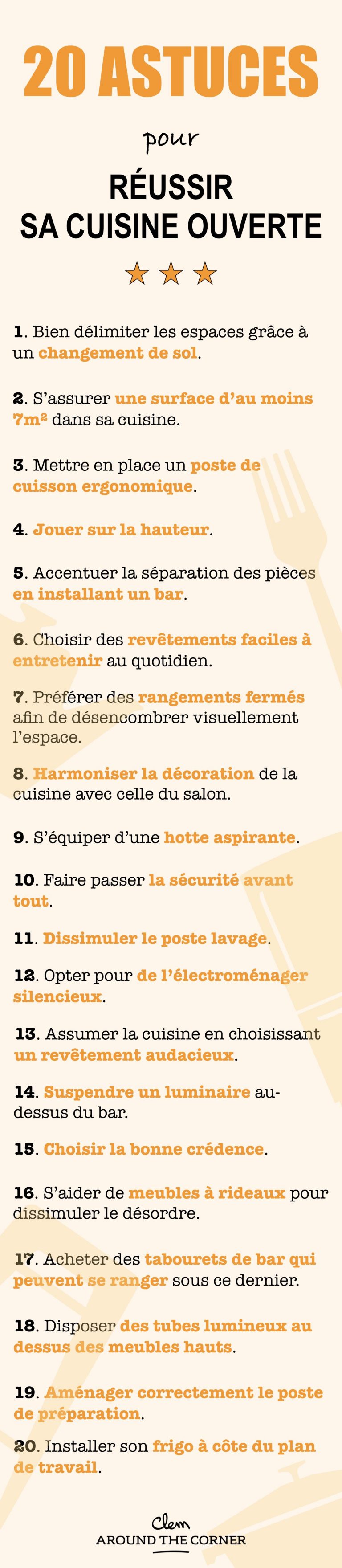 20 ASTUCES

pour

RÉUSSIR
SA CUISINE OUVERTE

1. Bien délimiter les espaces grâce à un changement de sol.

2. S'assurer une surface d'au moins 7m² dans sa cuisine.

3. Mettre en place un poste de cuisson ergonomique.

4. Jouer sur la hauteur.

5. Accentuer la séparation des pièces en installant un bar.

6. Choisir des revêtements faciles à entretenir au quotidien.

7. Préférer des rangements fermés afin de désencombrer visuellement l'espace.

8. Harmoniser la décoration de la cuisine avec celle du salon.

9. S'équiper d'une hotte aspirante.

10. Faire passer la sécurité avant tout.

11. Dissimuler le poste lavage.

12. Opter pour de l'électroménager silencieux.

13. Assumer la cuisine en choisissant un revêtement audacieux.

14. Suspendre un luminaire au-dessus du bar.

15. Choisir la bonne crédence.

16. S'aider de meubles à rideaux pour dissimuler le désordre.

17. Acheter des tabourets de bar qui peuvent se ranger sous ce dernier.

18. Disposer des tubes lumineux au dessus des meubles hauts.

19. Aménager correctement le poste de préparation.

20. Installer son frigo à côte du plan de travail.

Clem
AROUND THE CORNER